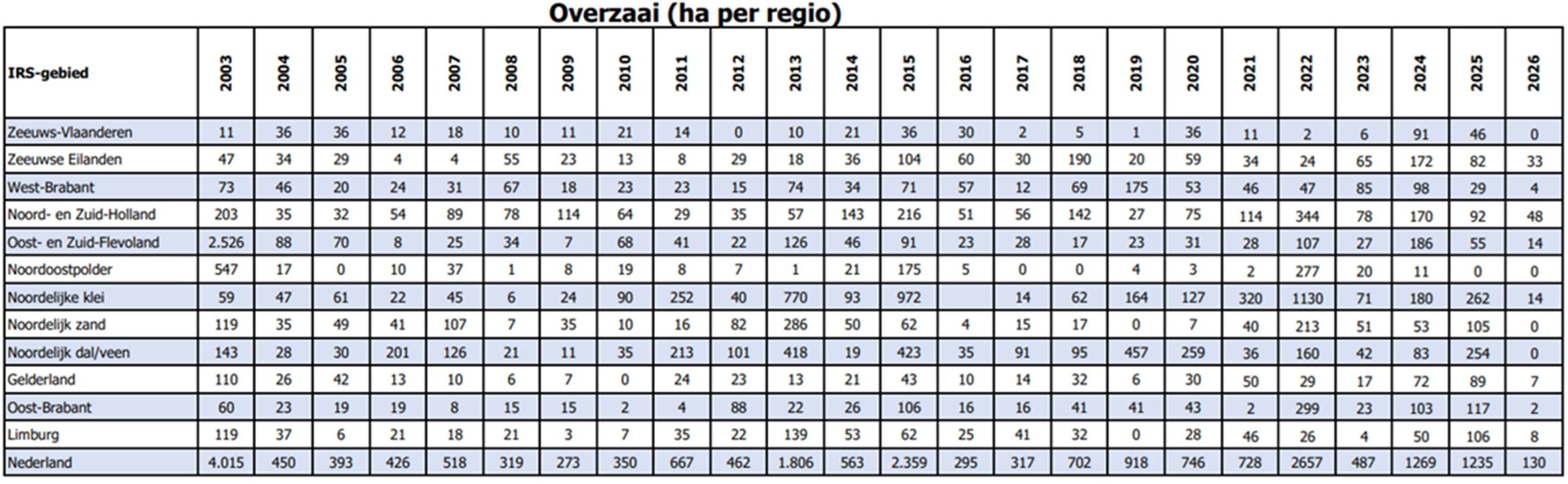 Overzaai (ha per regio)

| IRS-gebied | 2003 | 2004 | 2005 | 2006 | 2007 | 2008 | 2009 | 2010 | 2011 | 2012 | 2013 | 2014 | 2015 | 2016 | 2017 | 2018 | 2019 | 2020 | 2021 | 2022 | 2023 | 2024 | 2025 | 2026 |
|---|---|---|---|---|---|---|---|---|---|---|---|---|---|---|---|---|---|---|---|---|---|---|---|---|
| Zeeuws-Vlaanderen | 11 | 36 | 36 | 12 | 18 | 10 | 11 | 21 | 14 | 0 | 10 | 21 | 36 | 30 | 2 | 5 | 1 | 36 | 11 | 2 | 6 | 91 | 46 | 0 |
| Zeeuwse Eilanden | 47 | 34 | 29 | 4 | 4 | 55 | 23 | 13 | 8 | 29 | 18 | 36 | 104 | 60 | 30 | 190 | 20 | 59 | 34 | 24 | 65 | 172 | 82 | 33 |
| West-Brabant | 73 | 46 | 20 | 24 | 31 | 67 | 18 | 23 | 23 | 15 | 74 | 34 | 71 | 57 | 12 | 69 | 175 | 53 | 46 | 47 | 85 | 98 | 29 | 4 |
| Noord- en Zuid-Holland | 203 | 35 | 32 | 54 | 89 | 78 | 114 | 64 | 29 | 35 | 57 | 143 | 216 | 51 | 56 | 142 | 27 | 75 | 114 | 344 | 78 | 170 | 92 | 48 |
| Oost- en Zuid-Flevoland | 2.526 | 88 | 70 | 8 | 25 | 34 | 7 | 68 | 41 | 22 | 126 | 46 | 91 | 23 | 28 | 17 | 23 | 31 | 28 | 107 | 27 | 186 | 55 | 14 |
| Noordoostpolder | 547 | 17 | 0 | 10 | 37 | 1 | 8 | 19 | 8 | 7 | 1 | 21 | 175 | 5 | 0 | 0 | 4 | 3 | 2 | 277 | 20 | 11 | 0 | 0 |
| Noordelijke klei | 59 | 47 | 61 | 22 | 45 | 6 | 24 | 90 | 252 | 40 | 770 | 93 | 972 | | 14 | 62 | 164 | 127 | 320 | 1130 | 71 | 180 | 262 | 14 |
| Noordelijk zand | 119 | 35 | 49 | 41 | 107 | 7 | 35 | 10 | 16 | 82 | 286 | 50 | 62 | 4 | 15 | 17 | 0 | 7 | 40 | 213 | 51 | 53 | 105 | 0 |
| Noordelijk dal/veen | 143 | 28 | 30 | 201 | 126 | 21 | 11 | 35 | 213 | 101 | 418 | 19 | 423 | 35 | 91 | 95 | 457 | 259 | 36 | 160 | 42 | 83 | 254 | 0 |
| Gelderland | 110 | 26 | 42 | 13 | 10 | 6 | 7 | 0 | 24 | 23 | 13 | 21 | 43 | 10 | 14 | 32 | 6 | 30 | 50 | 29 | 17 | 72 | 89 | 7 |
| Oost-Brabant | 60 | 23 | 19 | 19 | 8 | 15 | 15 | 2 | 4 | 88 | 22 | 26 | 106 | 16 | 16 | 41 | 41 | 43 | 2 | 299 | 23 | 103 | 117 | 2 |
| Limburg | 119 | 37 | 6 | 21 | 18 | 21 | 3 | 7 | 35 | 22 | 139 | 53 | 62 | 25 | 41 | 32 | 0 | 28 | 46 | 26 | 4 | 50 | 106 | 8 |
| Nederland | 4.015 | 450 | 393 | 426 | 518 | 319 | 273 | 350 | 667 | 462 | 1.806 | 563 | 2.359 | 295 | 317 | 702 | 918 | 746 | 728 | 2657 | 487 | 1269 | 1235 | 130 |